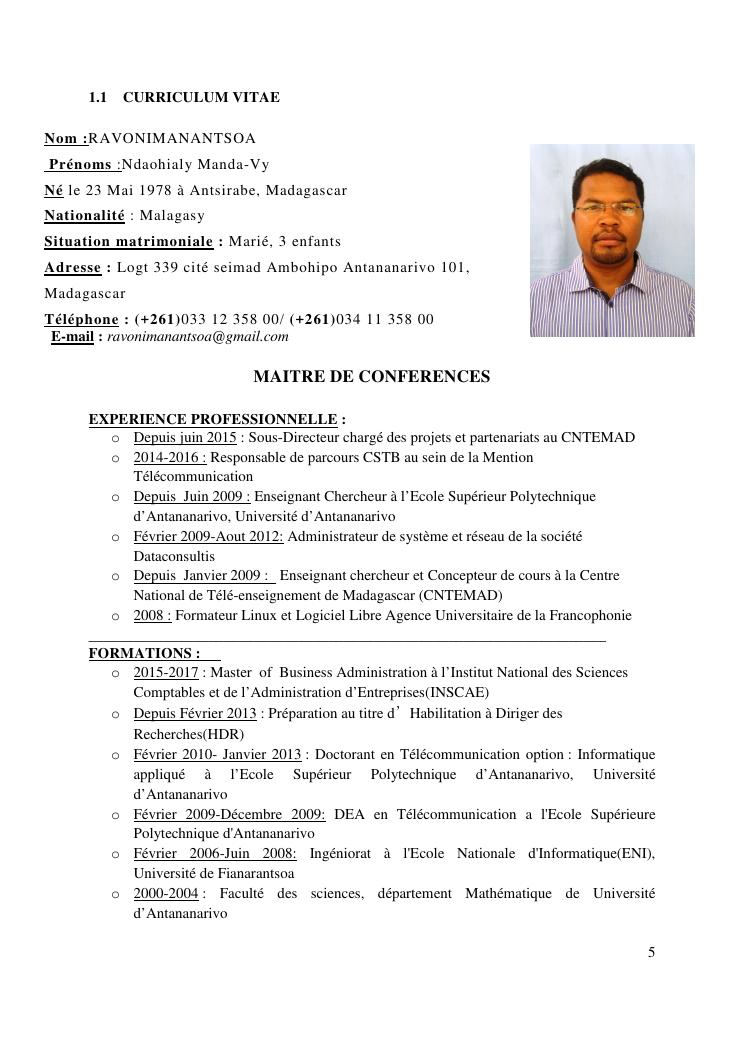 1.1 CURRICULUM VITAE

Nom :RAVONIMANANTSOA
Prénoms :Ndaohialy Manda-Vy
Né le 23 Mai 1978 à Antsirabe, Madagascar
Nationalité : Malagasy
Situation matrimoniale : Marié, 3 enfants
Adresse : Logt 339 cité seimad Ambohipo Antananarivo 101, Madagascar
Téléphone : (+261)033 12 358 00/ (+261)034 11 358 00
E-mail : ravonimanantsoa@gmail.com

MAITRE DE CONFERENCES

EXPERIENCE PROFESSIONNELLE :
o Depuis juin 2015 : Sous-Directeur chargé des projets et partenariats au CNTEMAD
o 2014-2016 : Responsable de parcours CSTB au sein de la Mention Télécommunication
o Depuis Juin 2009 : Enseignant Chercheur à l'Ecole Supérieur Polytechnique d'Antananarivo, Université d'Antananarivo
o Février 2009-Aout 2012: Administrateur de système et réseau de la société Dataconsultis
o Depuis Janvier 2009 : Enseignant chercheur et Concepteur de cours à la Centre National de Télé-enseignement de Madagascar (CNTEMAD)
o 2008 : Formateur Linux et Logiciel Libre Agence Universitaire de la Francophonie

FORMATIONS :
o 2015-2017 : Master of Business Administration à l'Institut National des Sciences Comptables et de l'Administration d'Entreprises(INSCAE)
o Depuis Février 2013 : Préparation au titre d' Habilitation à Diriger des Recherches(HDR)
o Février 2010- Janvier 2013 : Doctorant en Télécommunication option : Informatique appliqué à l'Ecole Supérieur Polytechnique d'Antananarivo, Université d'Antananarivo
o Février 2009-Décembre 2009: DEA en Télécommunication a l'Ecole Supérieure Polytechnique d'Antananarivo
o Février 2006-Juin 2008: Ingéniorat à l'Ecole Nationale d'Informatique(ENI), Université de Fianarantsoa
o 2000-2004 : Faculté des sciences, département Mathématique de Université d'Antananarivo

5